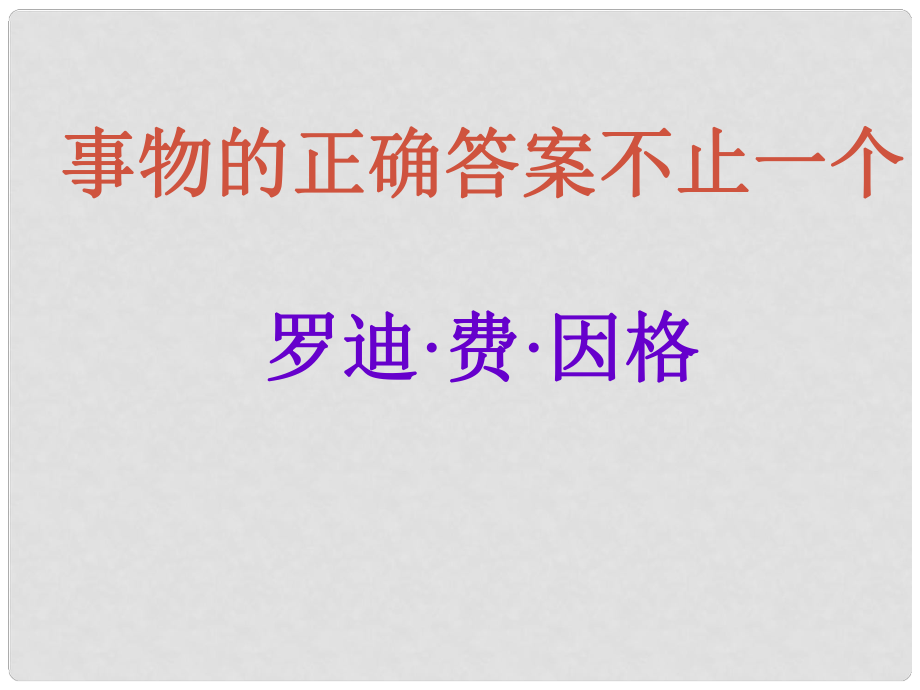 事物的正确答案不止一个

罗迪·费·因格